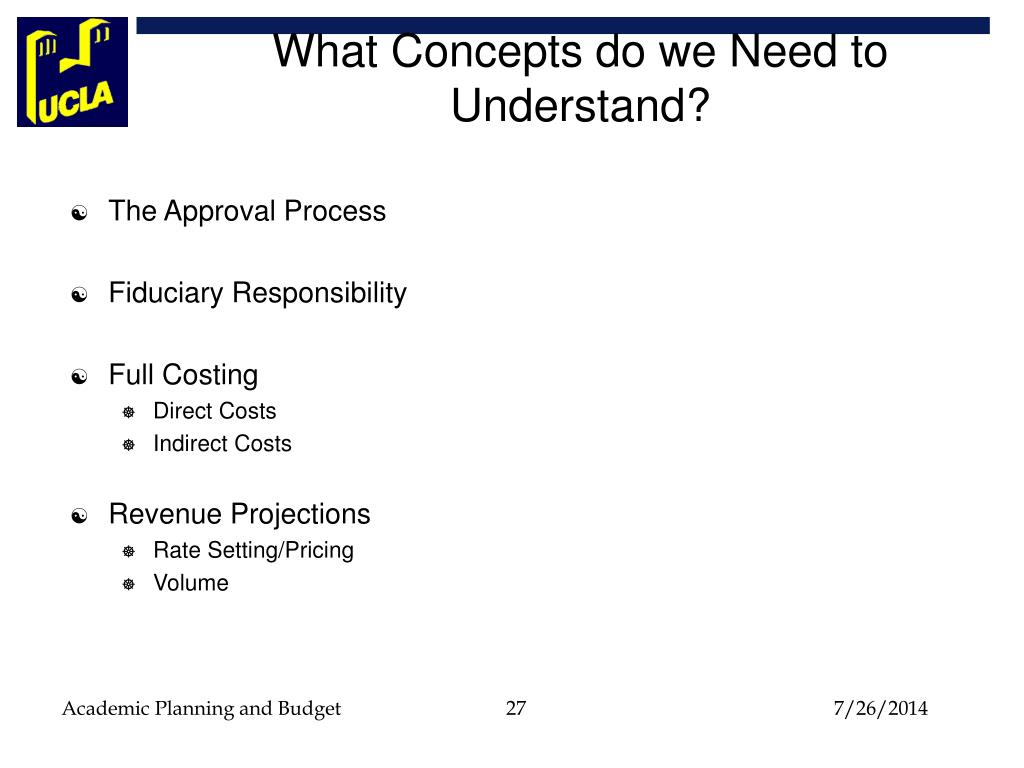 UCLA

What Concepts do we Need to Understand?

The Approval Process

Fiduciary Responsibility

Full Costing
Direct Costs
Indirect Costs

Revenue Projections
Rate Setting/Pricing
Volume

Academic Planning and Budget
27
7/26/2014